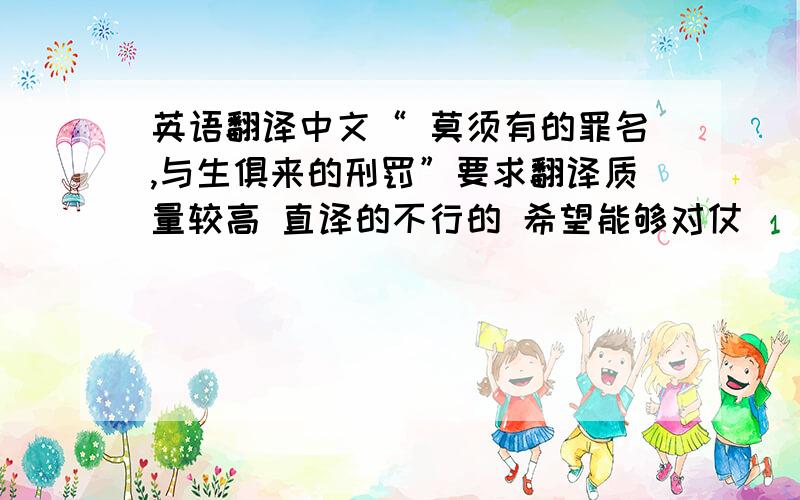 英语翻译中文“ 莫须有的罪名,与生俱来的刑罚”要求翻译质量较高 直译的不行的 希望能够对仗